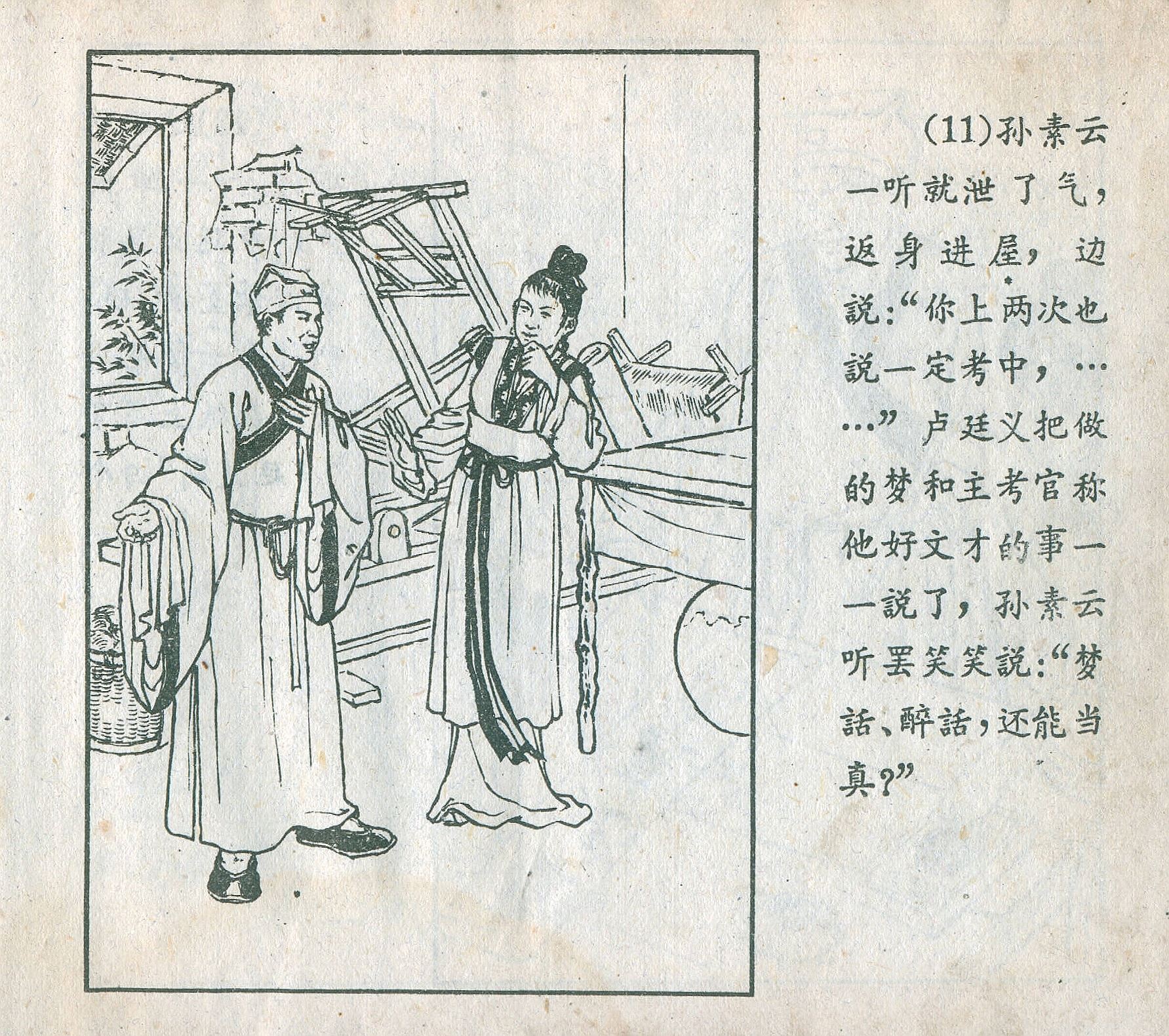 (11)孙素云一听就泄了气，返身进屋，边說：“你上两次也說一定考中，……”卢廷义把做的梦和主考官称他好文才的事一一說了，孙素云听罢笑笑說：“梦話、醉話，还能当真？”